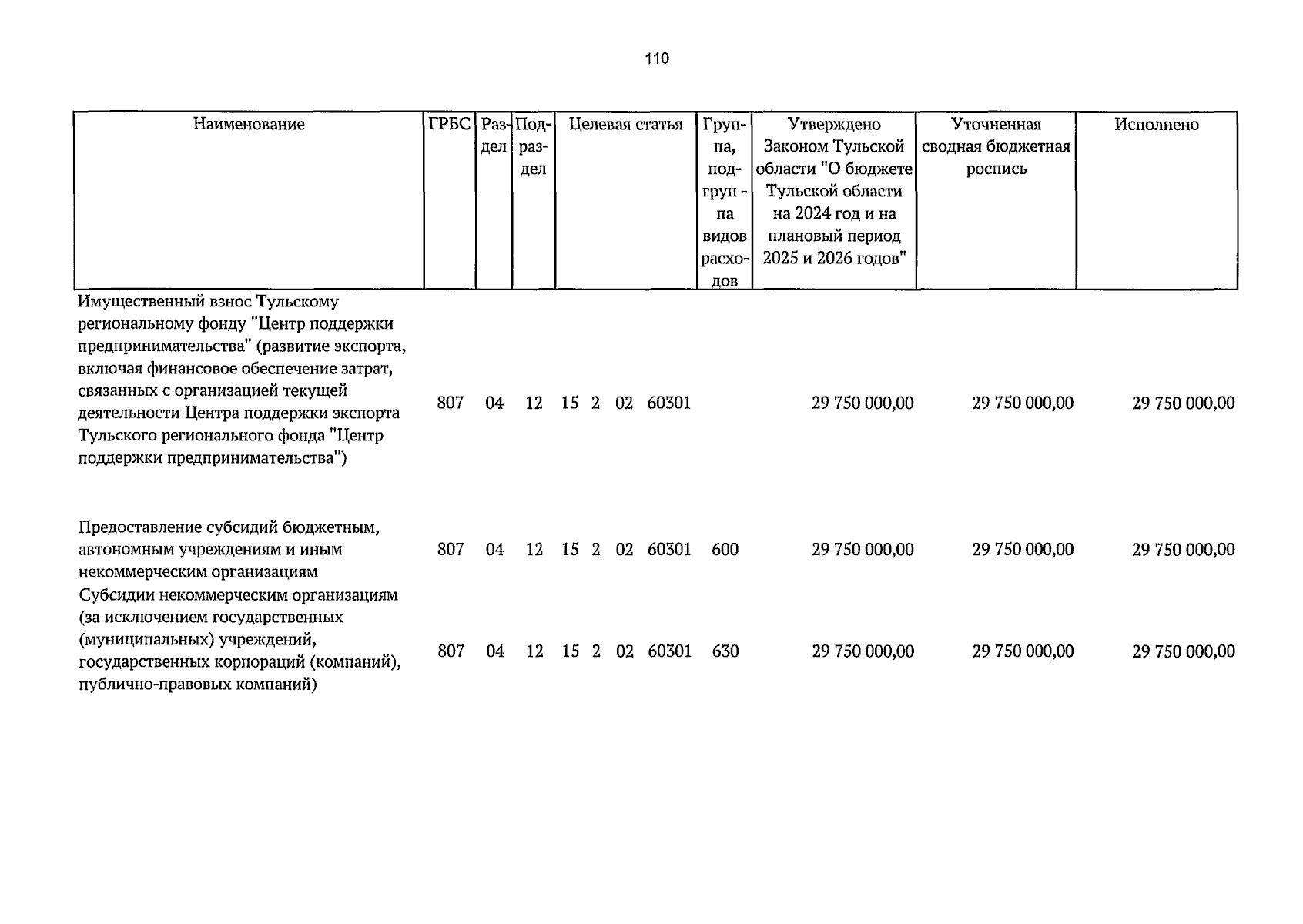 110

| Наименование | ГРБС | Раздел | Подраздел | Целевая статья | Группа, подгруп - па видов расходов | Утверждено Законом Тульской области "О бюджете Тульской области на 2024 год и на плановый период 2025 и 2026 годов" | Уточненная сводная бюджетная роспись | Исполнено |
|---|---|---|---|---|---|---|---|---|
| Имущественный взнос Тульскому региональному фонду "Центр поддержки предпринимательства" (развитие экспорта, включая финансовое обеспечение затрат, связанных с организацией текущей деятельности Центра поддержки экспорта Тульского регионального фонда "Центр поддержки предпринимательства") | 807 | 04 | 12 | 15 2 02 60301 | | 29 750 000,00 | 29 750 000,00 | 29 750 000,00 |
| Предоставление субсидий бюджетным, автономным учреждениям и иным некоммерческим организациям | 807 | 04 | 12 | 15 2 02 60301 | 600 | 29 750 000,00 | 29 750 000,00 | 29 750 000,00 |
| Субсидии некоммерческим организациям (за исключением государственных (муниципальных) учреждений, государственных корпораций (компаний), публично-правовых компаний) | 807 | 04 | 12 | 15 2 02 60301 | 630 | 29 750 000,00 | 29 750 000,00 | 29 750 000,00 |